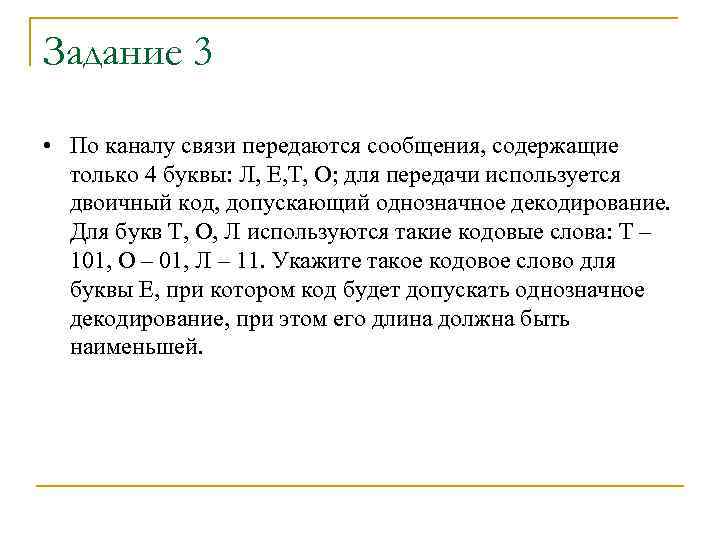 Задание 3

• По каналу связи передаются сообщения, содержащие только 4 буквы: Л, Е,Т, О; для передачи используется двоичный код, допускающий однозначное декодирование. Для букв Т, О, Л используются такие кодовые слова: Т – 101, О – 01, Л – 11. Укажите такое кодовое слово для буквы Е, при котором код будет допускать однозначное декодирование, при этом его длина должна быть наименьшей.